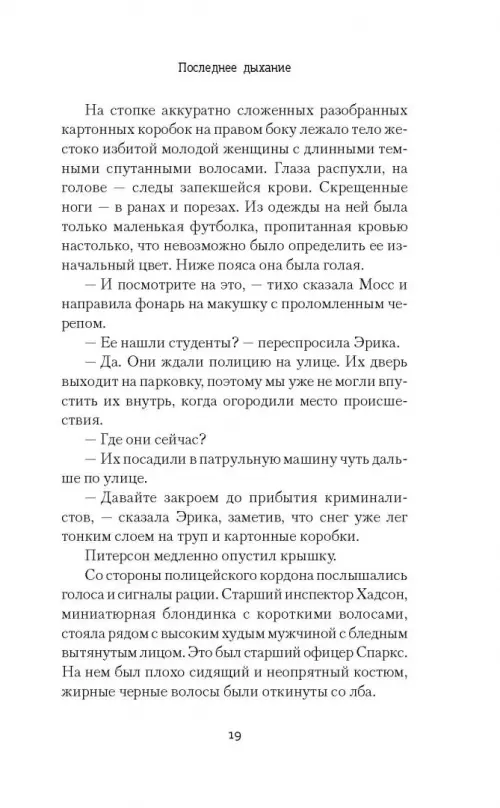 Последнее дыхание

На стопке аккуратно сложенных разобранных картонных коробок на правом боку лежало тело жестоко избитой молодой женщины с длинными темными спутанными волосами. Глаза распухли, на голове — следы запекшейся крови. Скрещенные ноги — в ранах и порезах. Из одежды на ней была только маленькая футболка, пропитанная кровью настолько, что невозможно было определить ее изначальный цвет. Ниже пояса она была голая.

— И посмотрите на это, — тихо сказала Мосс и направила фонарь на макушку с проломленным черепом.

— Ее нашли студенты? — переспросила Эрика.

— Да. Они ждали полицию на улице. Их дверь выходит на парковку, поэтому мы уже не могли впустить их внутрь, когда огородили место происшествия.

— Где они сейчас?

— Их посадили в патрульную машину чуть дальше по улице.

— Давайте закроем до прибытия криминалистов, — сказала Эрика, заметив, что снег уже лег тонким слоем на труп и картонные коробки.

Питерсон медленно опустил крышку.

Со стороны полицейского кордона послышались голоса и сигналы рации. Старший инспектор Хадсон, миниатюрная блондинка с короткими волосами, стояла рядом с высоким худым мужчиной с бледным вытянутым лицом. Это был старший офицер Спаркс. На нем был плохо сидящий и неопрятный костюм, жирные черные волосы были откинуты со лба.

19